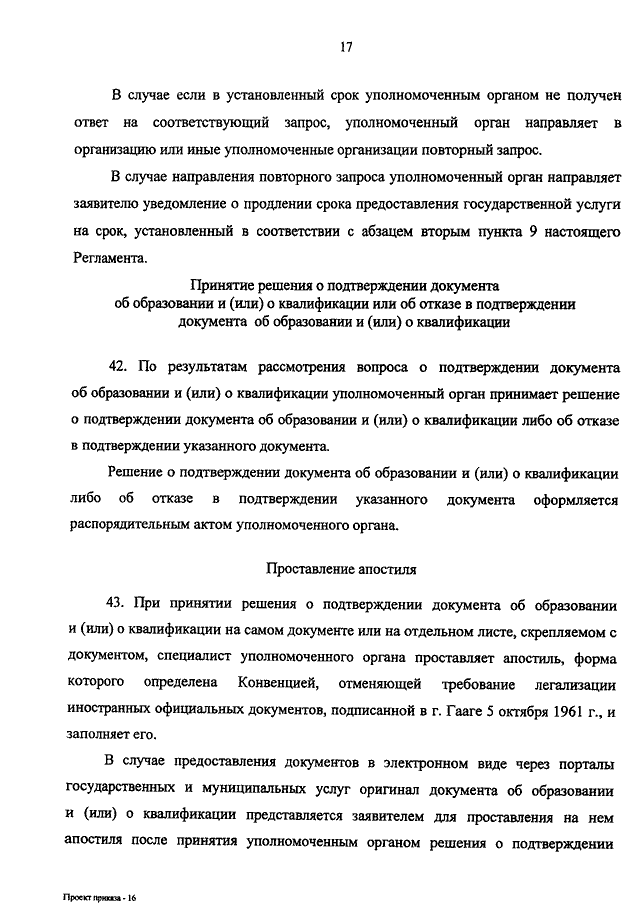 17

В случае если в установленный срок уполномоченным органом не получен ответ на соответствующий запрос, уполномоченный орган направляет в организацию или иные уполномоченные организации повторный запрос.

В случае направления повторного запроса уполномоченный орган направляет заявителю уведомление о продлении срока предоставления государственной услуги на срок, установленный в соответствии с абзацем вторым пункта 9 настоящего Регламента.

Принятие решения о подтверждении документа об образовании и (или) о квалификации или об отказе в подтверждении документа об образовании и (или) о квалификации

42. По результатам рассмотрения вопроса о подтверждении документа об образовании и (или) о квалификации уполномоченный орган принимает решение о подтверждении документа об образовании и (или) о квалификации либо об отказе в подтверждении указанного документа.

Решение о подтверждении документа об образовании и (или) о квалификации либо об отказе в подтверждении указанного документа оформляется распорядительным актом уполномоченного органа.

Проставление апостиля

43. При принятии решения о подтверждении документа об образовании и (или) о квалификации на самом документе или на отдельном листе, скрепляемом с документом, специалист уполномоченного органа проставляет апостиль, форма которого определена Конвенцией, отменяющей требование легализации иностранных официальных документов, подписанной в г. Гааге 5 октября 1961 г., и заполняет его.

В случае предоставления документов в электронном виде через порталы государственных и муниципальных услуг оригинал документа об образовании и (или) о квалификации представляется заявителем для проставления на нем апостиля после принятия уполномоченным органом решения о подтверждении

Проект приказа - 16